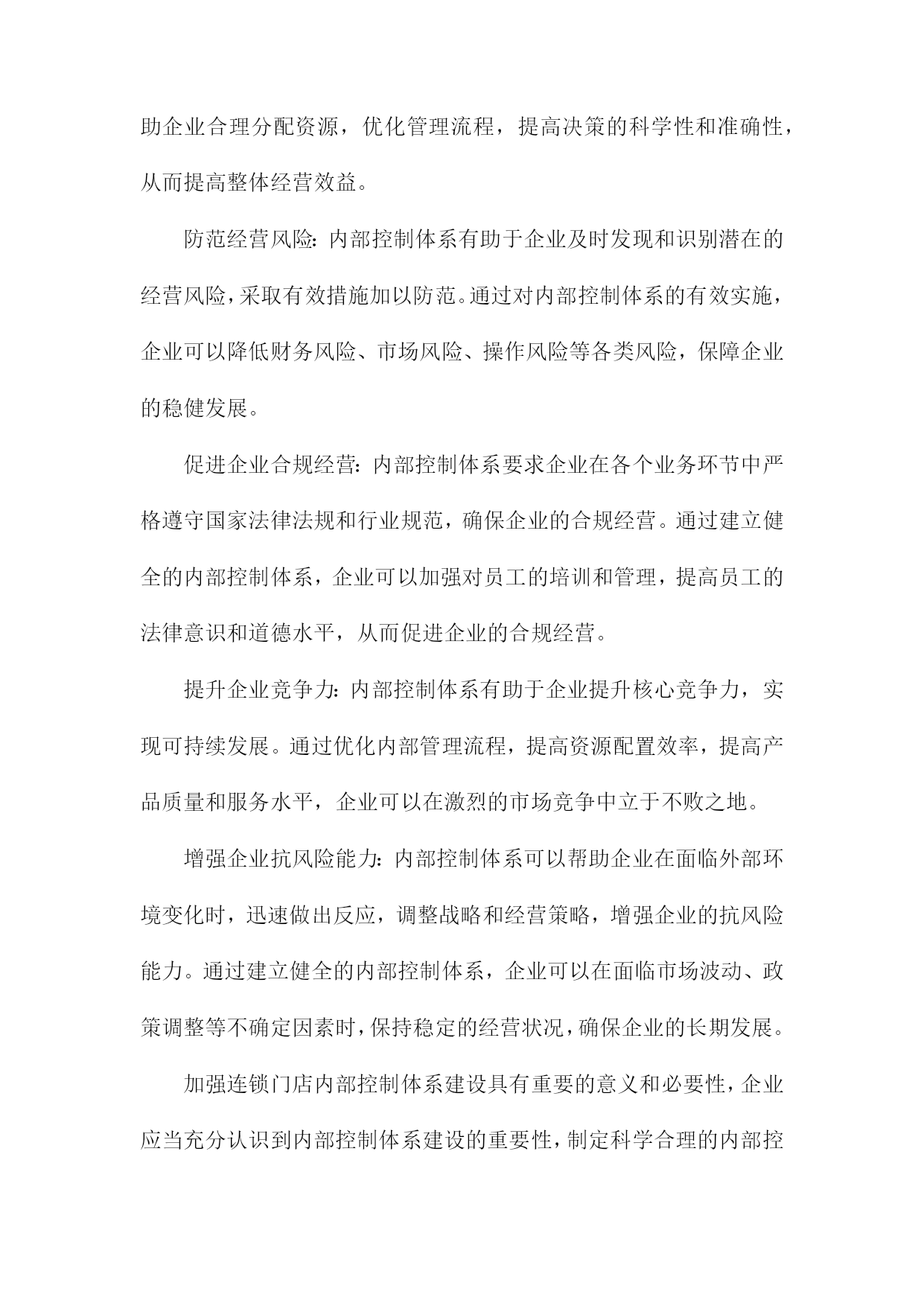 助企业合理分配资源，优化管理流程，提高决策的科学性和准确性，从而提高整体经营效益。

防范经营风险：内部控制体系有助于企业及时发现和识别潜在的经营风险，采取有效措施加以防范。通过对内部控制体系的有效实施，企业可以降低财务风险、市场风险、操作风险等各类风险，保障企业的稳健发展。

促进企业合规经营：内部控制体系要求企业在各个业务环节中严格遵守国家法律法规和行业规范，确保企业的合规经营。通过建立健全的内部控制体系，企业可以加强对员工的培训和管理，提高员工的法律意识和道德水平，从而促进企业的合规经营。

提升企业竞争力：内部控制体系有助于企业提升核心竞争力，实现可持续发展。通过优化内部管理流程，提高资源配置效率，提高产品质量和服务水平，企业可以在激烈的市场竞争中立于不败之地。

增强企业抗风险能力：内部控制体系可以帮助企业在面临外部环境变化时，迅速做出反应，调整战略和经营策略，增强企业的抗风险能力。通过建立健全的内部控制体系，企业可以在面临市场波动、政策调整等不确定因素时，保持稳定的经营状况，确保企业的长期发展。

加强连锁门店内部控制体系建设具有重要的意义和必要性，企业应当充分认识到内部控制体系建设的重要性，制定科学合理的内部控